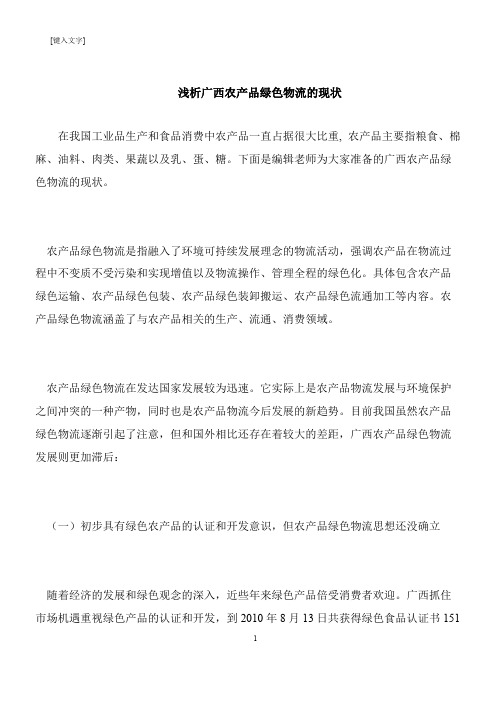 [键入文字]

浅析广西农产品绿色物流的现状

在我国工业品生产和食品消费中农产品一直占据很大比重，农产品主要指粮食、棉麻、油料、肉类、果蔬以及乳、蛋、糖。下面是编辑老师为大家准备的广西农产品绿色物流的现状。

农产品绿色物流是指融入了环境可持续发展理念的物流活动，强调农产品在物流过程中不变质不受污染和实现增值以及物流操作、管理全程的绿色化。具体包含农产品绿色运输、农产品绿色包装、农产品绿色装卸搬运、农产品绿色流通加工等内容。农产品绿色物流涵盖了与农产品相关的生产、流通、消费领域。

农产品绿色物流在发达国家发展较为迅速。它实际上是农产品物流发展与环境保护之间冲突的一种产物，同时也是农产品物流今后发展的新趋势。目前我国虽然农产品绿色物流逐渐引起了注意，但和国外相比还存在着较大的差距，广西农产品绿色物流发展则更加滞后：

（一）初步具有绿色农产品的认证和开发意识，但农产品绿色物流思想还没确立

随着经济的发展和绿色观念的深入，近些年来绿色产品倍受消费者欢迎。广西抓住市场机遇重视绿色产品的认证和开发，到 2010 年 8 月 13 日共获得绿色食品认证书 151

1